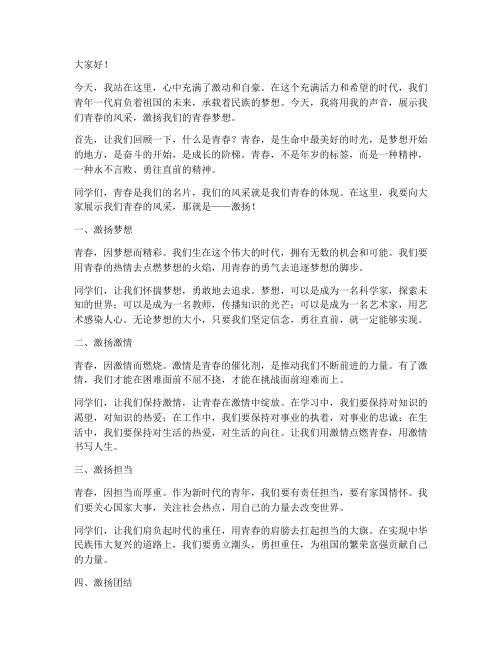 大家好！

今天，我站在这里，心中充满了激动和自豪。在这个充满活力和希望的时代，我们青年一代肩负着祖国的未来，承载着民族的梦想。今天，我将用我的声音，展示我们青春的风采，激扬我们的青春梦想。

首先，让我们回顾一下，什么是青春？青春，是生命中最美好的时光，是梦想开始的地方，是奋斗的开始，是成长的阶梯。青春，不是年岁的标签，而是一种精神，一种永不言败、勇往直前的精神。

同学们，青春是我们的名片，我们的风采就是我们青春的体现。在这里，我要向大家展示我们青春的风采，那就是——激扬！

一、激扬梦想

青春，因梦想而精彩。我们生在这个伟大的时代，拥有无数的机会和可能。我们要用青春的热情去点燃梦想的火焰，用青春的勇气去追逐梦想的脚步。

同学们，让我们怀揣梦想，勇敢地去追求。梦想，可以是成为一名科学家，探索未知的世界；可以是成为一名教师，传播知识的光芒；可以是成为一名艺术家，用艺术感染人心。无论梦想的大小，只要我们坚定信念，勇往直前，就一定能够实现。

二、激扬激情

青春，因激情而燃烧。激情是青春的催化剂，是推动我们不断前进的力量。有了激情，我们才能在困难面前不屈不挠，才能在挑战面前迎难而上。

同学们，让我们保持激情，让青春在激情中绽放。在学习中，我们要保持对知识的渴望，对知识的热爱；在工作中，我们要保持对事业的执着，对事业的忠诚；在生活中，我们要保持对生活的热爱，对生活的向往。让我们用激情点燃青春，用激情书写人生。

三、激扬担当

青春，因担当而厚重。作为新时代的青年，我们要有责任担当，要有家国情怀。我们要关心国家大事，关注社会热点，用自己的力量去改变世界。

同学们，让我们肩负起时代的重任，用青春的肩膀去扛起担当的大旗。在实现中华民族伟大复兴的道路上，我们要勇立潮头，勇担重任，为祖国的繁荣富强贡献自己的力量。

四、激扬团结